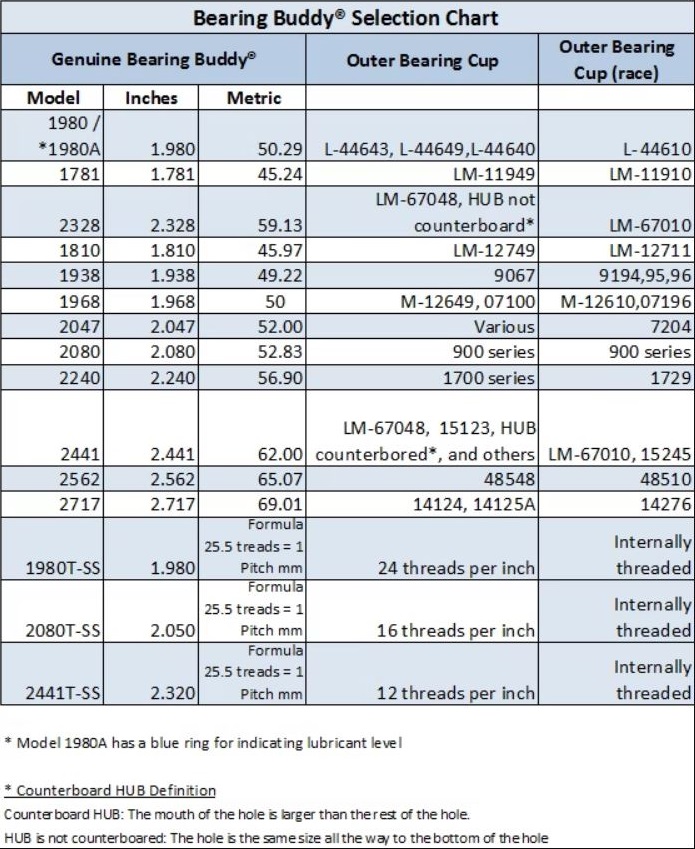 Bearing Buddy® Selection Chart

| Genuine Bearing Buddy® | | | Outer Bearing Cup | Outer Bearing Cup (race) |
|---|---|---|---|---|
| Model | Inches | Metric | | |
| 1980 / *1980A | 1.980 | 50.29 | L-44643, L-44649,L-44640 | L-44610 |
| 1781 | 1.781 | 45.24 | LM-11949 | LM-11910 |
| 2328 | 2.328 | 59.13 | LM-67048, HUB not counterboard* | LM-67010 |
| 1810 | 1.810 | 45.97 | LM-12749 | LM-12711 |
| 1938 | 1.938 | 49.22 | 9067 | 9194,95,96 |
| 1968 | 1.968 | 50 | M-12649, 07100 | M-12610,07196 |
| 2047 | 2.047 | 52.00 | Various | 7204 |
| 2080 | 2.080 | 52.83 | 900 series | 900 series |
| 2240 | 2.240 | 56.90 | 1700 series | 1729 |
| 2441 | 2.441 | 62.00 | LM-67048, 15123, HUB counterbored*, and others | LM-67010, 15245 |
| 2562 | 2.562 | 65.07 | 48548 | 48510 |
| 2717 | 2.717 | 69.01 | 14124, 14125A | 14276 |
| 1980T-SS | 1.980 | Formula 25.5 treads = 1 Pitch mm | 24 threads per inch | Internally threaded |
| 2080T-SS | 2.050 | Formula 25.5 treads = 1 Pitch mm | 16 threads per inch | Internally threaded |
| 2441T-SS | 2.320 | Formula 25.5 treads = 1 Pitch mm | 12 threads per inch | Internally threaded |

* Model 1980A has a blue ring for indicating lubricant level

* Counterboard HUB Definition
Counterboard HUB: The mouth of the hole is larger than the rest of the hole.
HUB is not counterboared: The hole is the same size all the way to the bottom of the hole